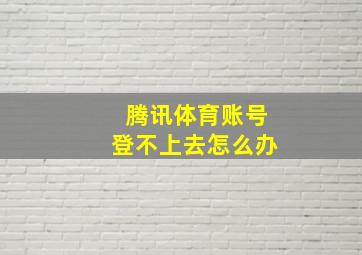 腾讯体育账号
登不上去怎么办